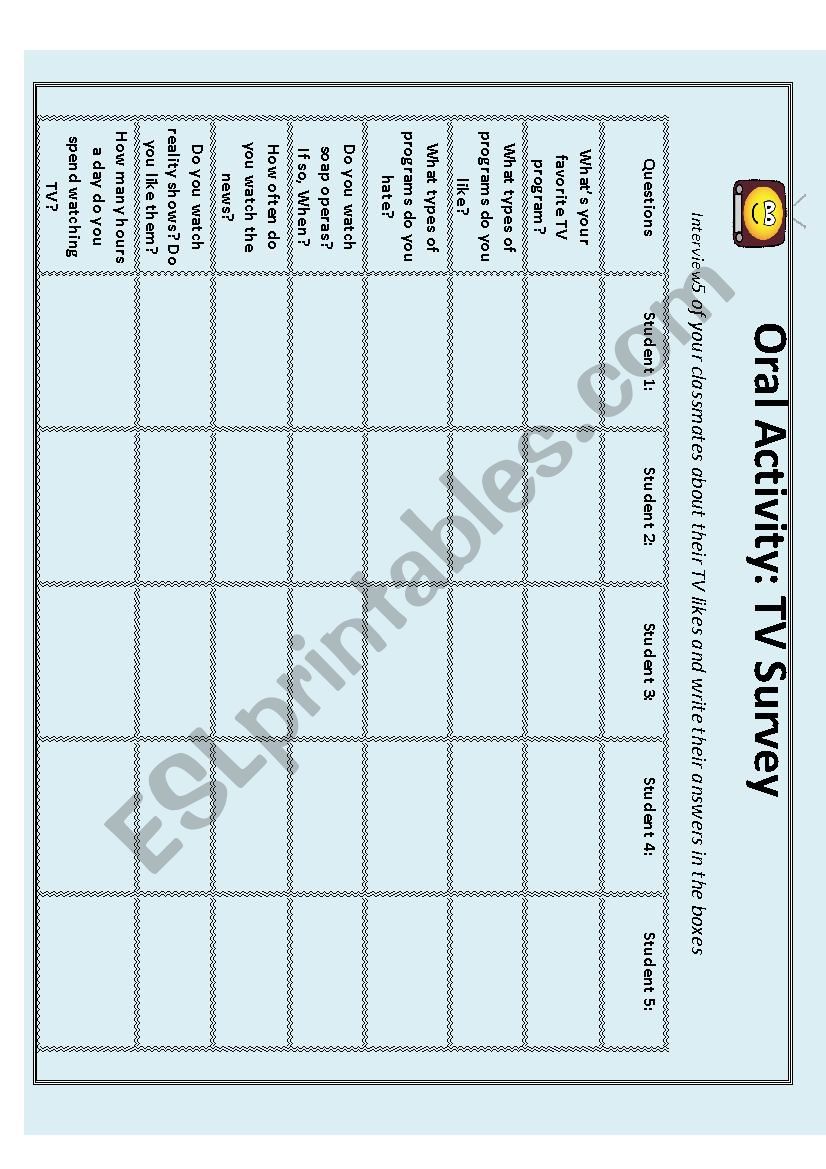 Oral Activity: TV Survey

Interview5 of your classmates about their TV likes and write their answers in the boxes

| Questions | Student 1: | Student 2: | Student 3: | Student 4: | Student 5: |
|---|---|---|---|---|---|
| What's your favorite TV program? | | | | | |
| What types of programs do you like? | | | | | |
| What types of programs do you hate? | | | | | |
| Do you watch soap operas? If so, When? | | | | | |
| How often do you watch the news? | | | | | |
| Do you watch reality shows? Do you like them? | | | | | |
| How many hours a day do you spend watching TV? | | | | | |

ESLprintables.com